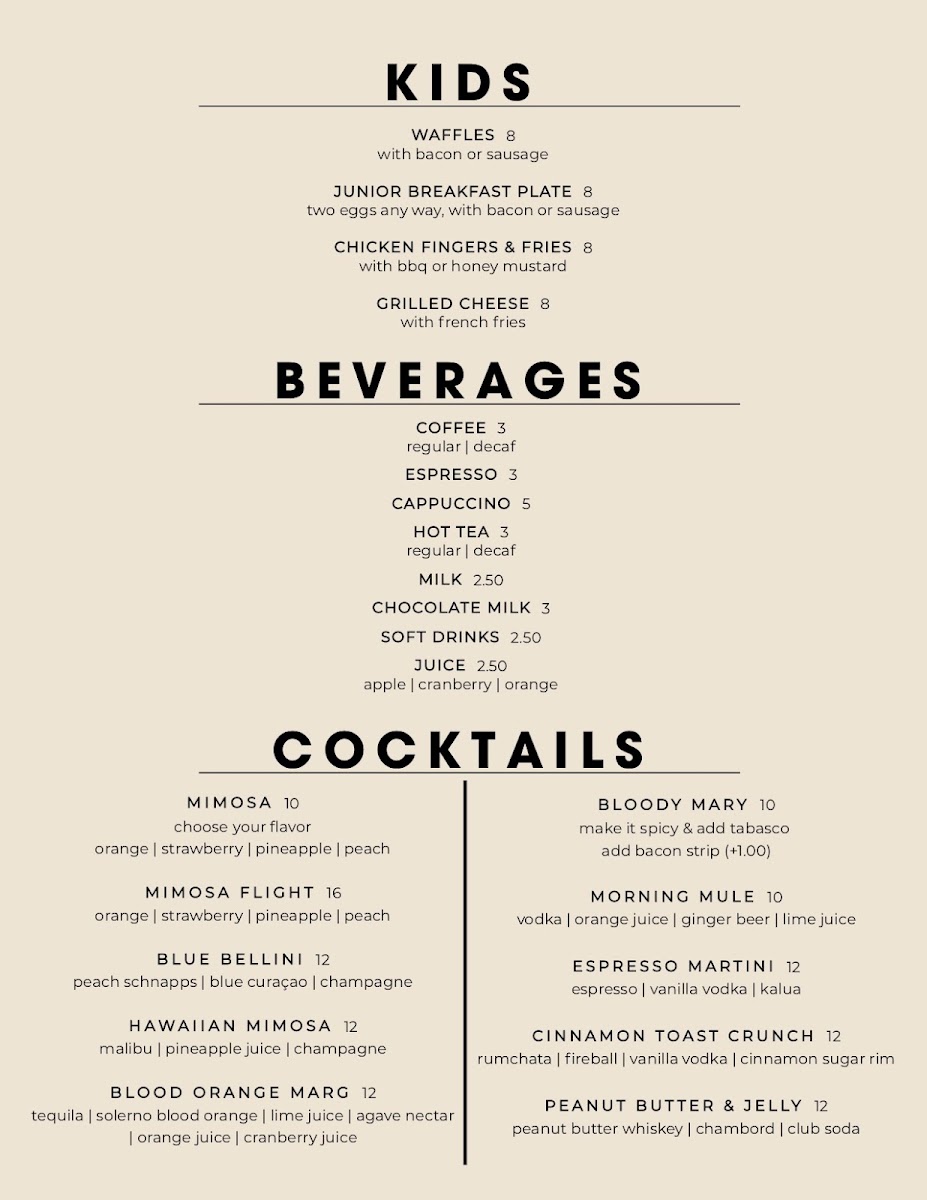 KIDS

WAFFLES 8
with bacon or sausage

JUNIOR BREAKFAST PLATE 8
two eggs any way, with bacon or sausage

CHICKEN FINGERS & FRIES 8
with bbq or honey mustard

GRILLED CHEESE 8
with french fries

BEVERAGES

COFFEE 3
regular | decaf

ESPRESSO 3

CAPPUCCINO 5

HOT TEA 3
regular | decaf

MILK 2.50

CHOCOLATE MILK 3

SOFT DRINKS 2.50

JUICE 2.50
apple | cranberry | orange

COCKTAILS

MIMOSA 10
choose your flavor
orange | strawberry | pineapple | peach

MIMOSA FLIGHT 16
orange | strawberry | pineapple | peach

BLUE BELLINI 12
peach schnapps | blue curaçao | champagne

HAWAIIAN MIMOSA 12
malibu | pineapple juice | champagne

BLOOD ORANGE MARG 12
tequila | solerno blood orange | lime juice | agave nectar | orange juice | cranberry juice

BLOODY MARY 10
make it spicy & add tabasco
add bacon strip (+1.00)

MORNING MULE 10
vodka | orange juice | ginger beer | lime juice

ESPRESSO MARTINI 12
espresso | vanilla vodka | kalua

CINNAMON TOAST CRUNCH 12
rumchata | fireball | vanilla vodka | cinnamon sugar rim

PEANUT BUTTER & JELLY 12
peanut butter whiskey | chambord | club soda